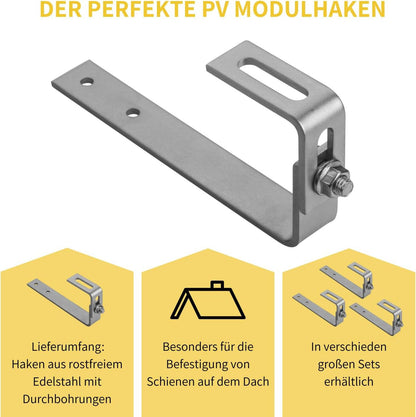 DER PERFEKTE PV MODULHAKEN

Lieferumfang: Haken aus rostfreiem Edelstahl mit Durchbohrungen

Besonders für die Befestigung von Schienen auf dem Dach

In verschieden großen Sets erhältlich